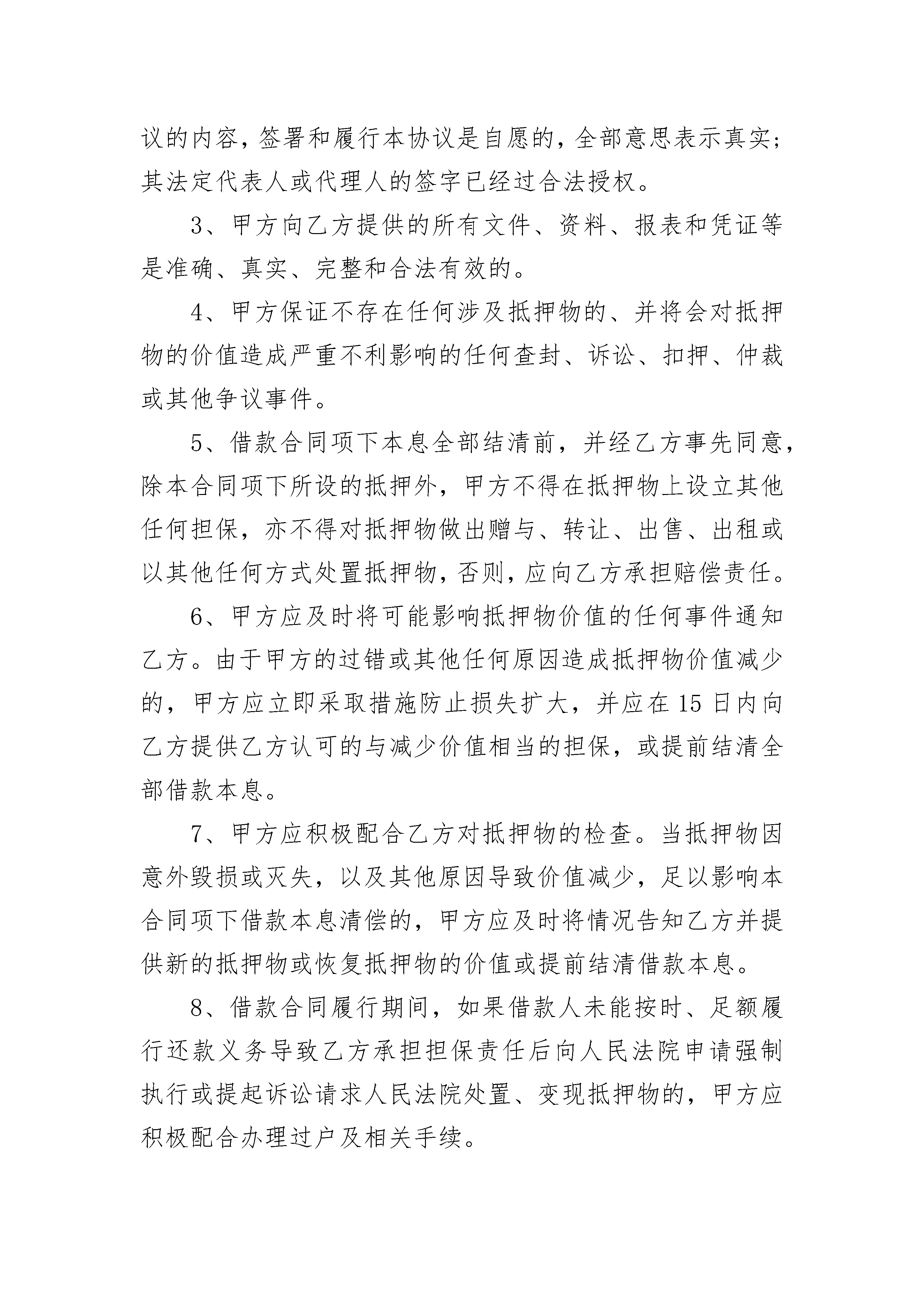 议的内容，签署和履行本协议是自愿的，全部意思表示真实；其法定代表人或代理人的签字已经过合法授权。

3、甲方向乙方提供的所有文件、资料、报表和凭证等是准确、真实、完整和合法有效的。

4、甲方保证不存在任何涉及抵押物的、并将会对抵押物的价值造成严重不利影响的任何查封、诉讼、扣押、仲裁或其他争议事件。

5、借款合同项下本息全部结清前，并经乙方事先同意，除本合同项下所设的抵押外，甲方不得在抵押物上设立其他任何担保，亦不得对抵押物做出赠与、转让、出售、出租或以其他任何方式处置抵押物，否则，应向乙方承担赔偿责任。

6、甲方应及时将可能影响抵押物价值的任何事件通知乙方。由于甲方的过错或其他任何原因造成抵押物价值减少的，甲方应立即采取措施防止损失扩大，并应在15日内向乙方提供乙方认可的与减少价值相当的担保，或提前结清全部借款本息。

7、甲方应积极配合乙方对抵押物的检查。当抵押物因意外毁损或灭失，以及其他原因导致价值减少，足以影响本合同项下借款本息清偿的，甲方应及时将情况告知乙方并提供新的抵押物或恢复抵押物的价值或提前结清借款本息。

8、借款合同履行期间，如果借款人未能按时、足额履行还款义务导致乙方承担担保责任后向人民法院申请强制执行或提起诉讼请求人民法院处置、变现抵押物的，甲方应积极配合办理过户及相关手续。